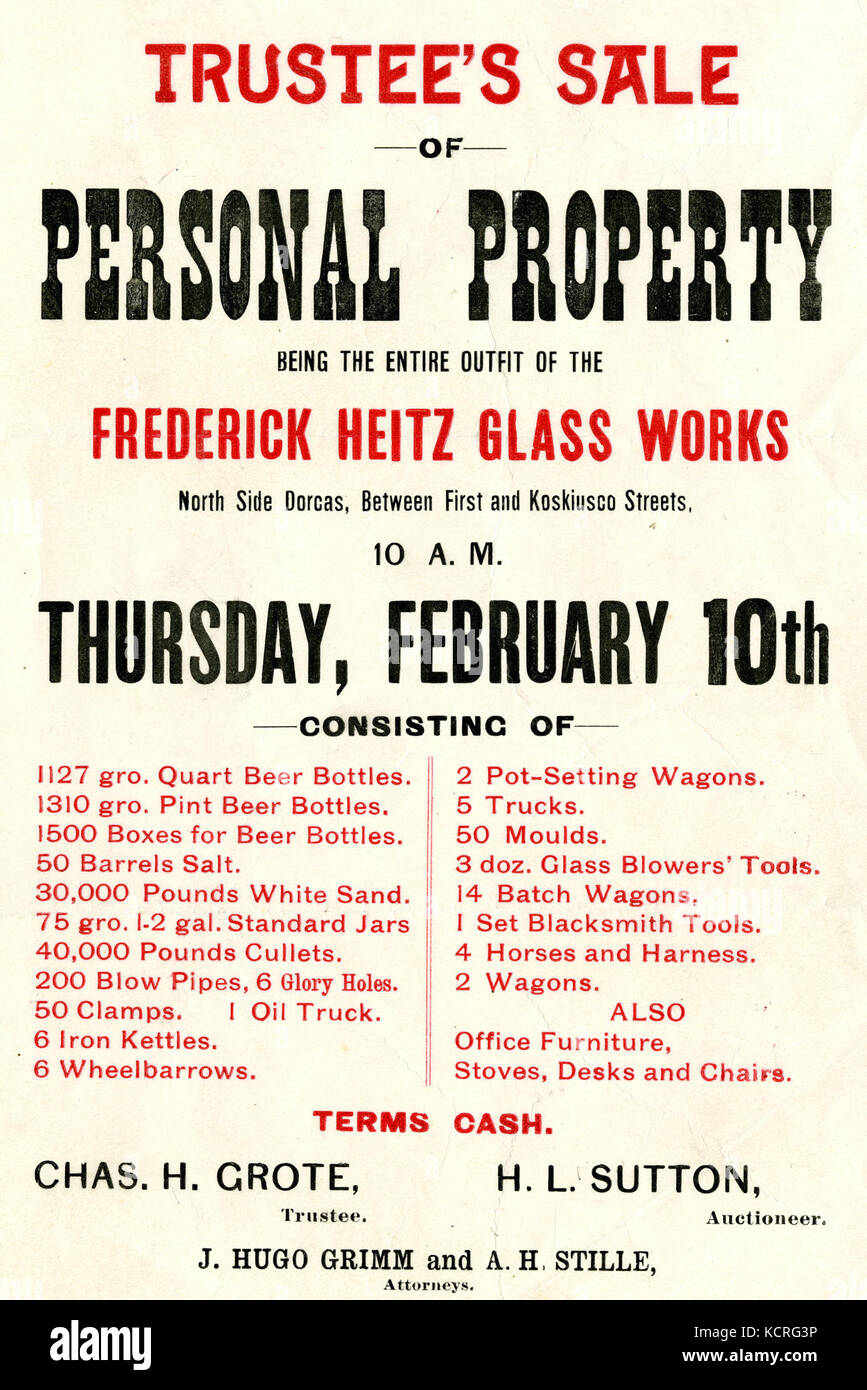 TRUSTEE'S SALE

—OF—

PERSONAL PROPERTY

BEING THE ENTIRE OUTFIT OF THE

FREDERICK HEITZ GLASS WORKS

North Side Dorcas, Between First and Koskiusco Streets,

10 A. M.

THURSDAY, FEBRUARY 10th

—CONSISTING OF—

1127 gro. Quart Beer Bottles.
1310 gro. Pint Beer Bottles.
1500 Boxes for Beer Bottles.
50 Barrels Salt.
30,000 Pounds White Sand.
75 gro. 1-2 gal. Standard Jars
40,000 Pounds Cullets.
200 Blow Pipes, 6 Glory Holes.
50 Clamps. 1 Oil Truck.
6 Iron Kettles.
6 Wheelbarrows.

2 Pot-Setting Wagons.
5 Trucks.
50 Moulds.
3 doz. Glass Blowers' Tools.
14 Batch Wagons.
1 Set Blacksmith Tools.
4 Horses and Harness.
2 Wagons.
ALSO
Office Furniture,
Stoves, Desks and Chairs.

TERMS CASH.

CHAS. H. GROTE,
Trustee.

H. L. SUTTON,
Auctioneer.

J. HUGO GRIMM and A. H. STILLE,
Attorneys.

alamy

Image ID: KCRG3P
www.alamy.com